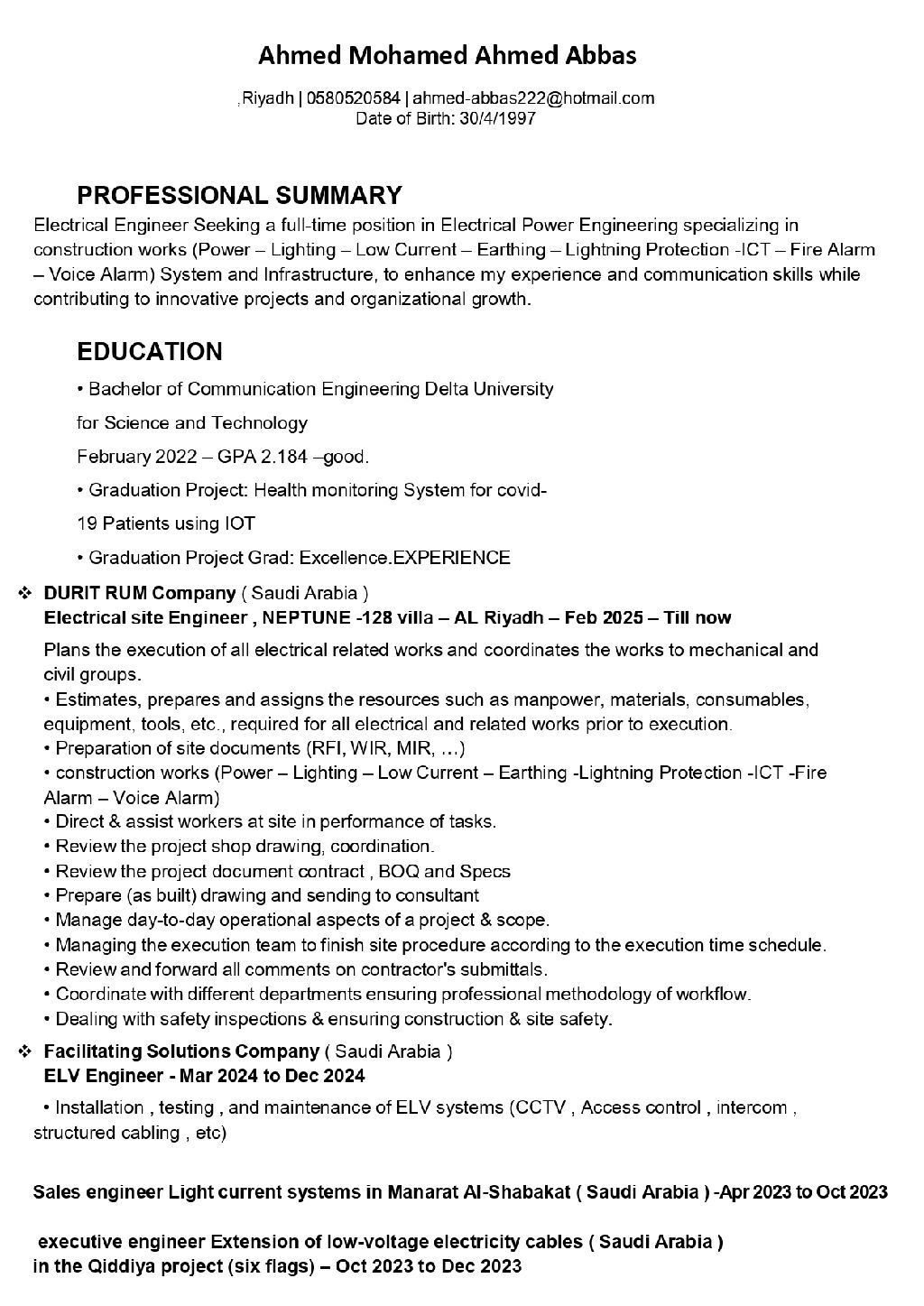 Ahmed Mohamed Ahmed Abbas

,Riyadh | 0580520584 | ahmed-abbas222@hotmail.com
Date of Birth: 30/4/1997

PROFESSIONAL SUMMARY
Electrical Engineer Seeking a full-time position in Electrical Power Engineering specializing in construction works (Power – Lighting – Low Current – Earthing – Lightning Protection -ICT – Fire Alarm – Voice Alarm) System and Infrastructure, to enhance my experience and communication skills while contributing to innovative projects and organizational growth.

EDUCATION
• Bachelor of Communication Engineering Delta University

for Science and Technology

February 2022 – GPA 2.184 –good.

• Graduation Project: Health monitoring System for covid-

19 Patients using IOT

• Graduation Project Grad: Excellence.EXPERIENCE

❖ DURIT RUM Company ( Saudi Arabia )
Electrical site Engineer , NEPTUNE -128 villa – AL Riyadh – Feb 2025 – Till now

Plans the execution of all electrical related works and coordinates the works to mechanical and civil groups.
• Estimates, prepares and assigns the resources such as manpower, materials, consumables, equipment, tools, etc., required for all electrical and related works prior to execution.
• Preparation of site documents (RFI, WIR, MIR, …)
• construction works (Power – Lighting – Low Current – Earthing -Lightning Protection -ICT -Fire Alarm – Voice Alarm)
• Direct & assist workers at site in performance of tasks.
• Review the project shop drawing, coordination.
• Review the project document contract , BOQ and Specs
• Prepare (as built) drawing and sending to consultant
• Manage day-to-day operational aspects of a project & scope.
• Managing the execution team to finish site procedure according to the execution time schedule.
• Review and forward all comments on contractor's submittals.
• Coordinate with different departments ensuring professional methodology of workflow.
• Dealing with safety inspections & ensuring construction & site safety.

❖ Facilitating Solutions Company ( Saudi Arabia )
ELV Engineer - Mar 2024 to Dec 2024

• Installation , testing , and maintenance of ELV systems (CCTV , Access control , intercom , structured cabling , etc)

Sales engineer Light current systems in Manarat Al-Shabakat ( Saudi Arabia ) -Apr 2023 to Oct 2023

executive engineer Extension of low-voltage electricity cables ( Saudi Arabia )
in the Qiddiya project (six flags) – Oct 2023 to Dec 2023